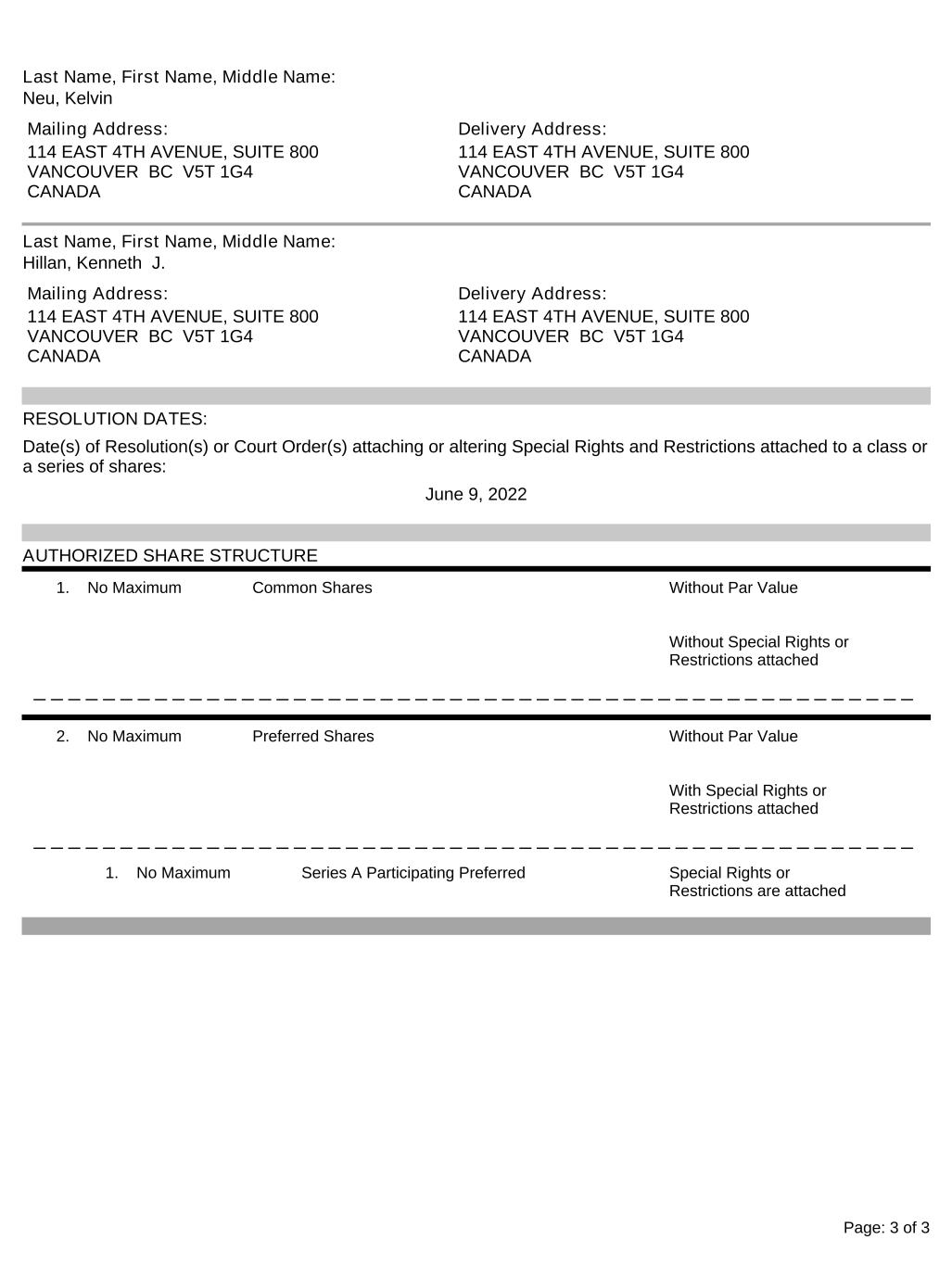 Last Name, First Name, Middle Name:
Neu, Kelvin

Mailing Address:
114 EAST 4TH AVENUE, SUITE 800
VANCOUVER BC V5T 1G4
CANADA

Delivery Address:
114 EAST 4TH AVENUE, SUITE 800
VANCOUVER BC V5T 1G4
CANADA

Last Name, First Name, Middle Name:
Hillan, Kenneth J.

Mailing Address:
114 EAST 4TH AVENUE, SUITE 800
VANCOUVER BC V5T 1G4
CANADA

Delivery Address:
114 EAST 4TH AVENUE, SUITE 800
VANCOUVER BC V5T 1G4
CANADA

RESOLUTION DATES:

Date(s) of Resolution(s) or Court Order(s) attaching or altering Special Rights and Restrictions attached to a class or a series of shares:

June 9, 2022

AUTHORIZED SHARE STRUCTURE

1. No Maximum Common Shares Without Par Value

Without Special Rights or Restrictions attached

2. No Maximum Preferred Shares Without Par Value

With Special Rights or Restrictions attached

1. No Maximum Series A Participating Preferred Special Rights or Restrictions are attached

Page: 3 of 3